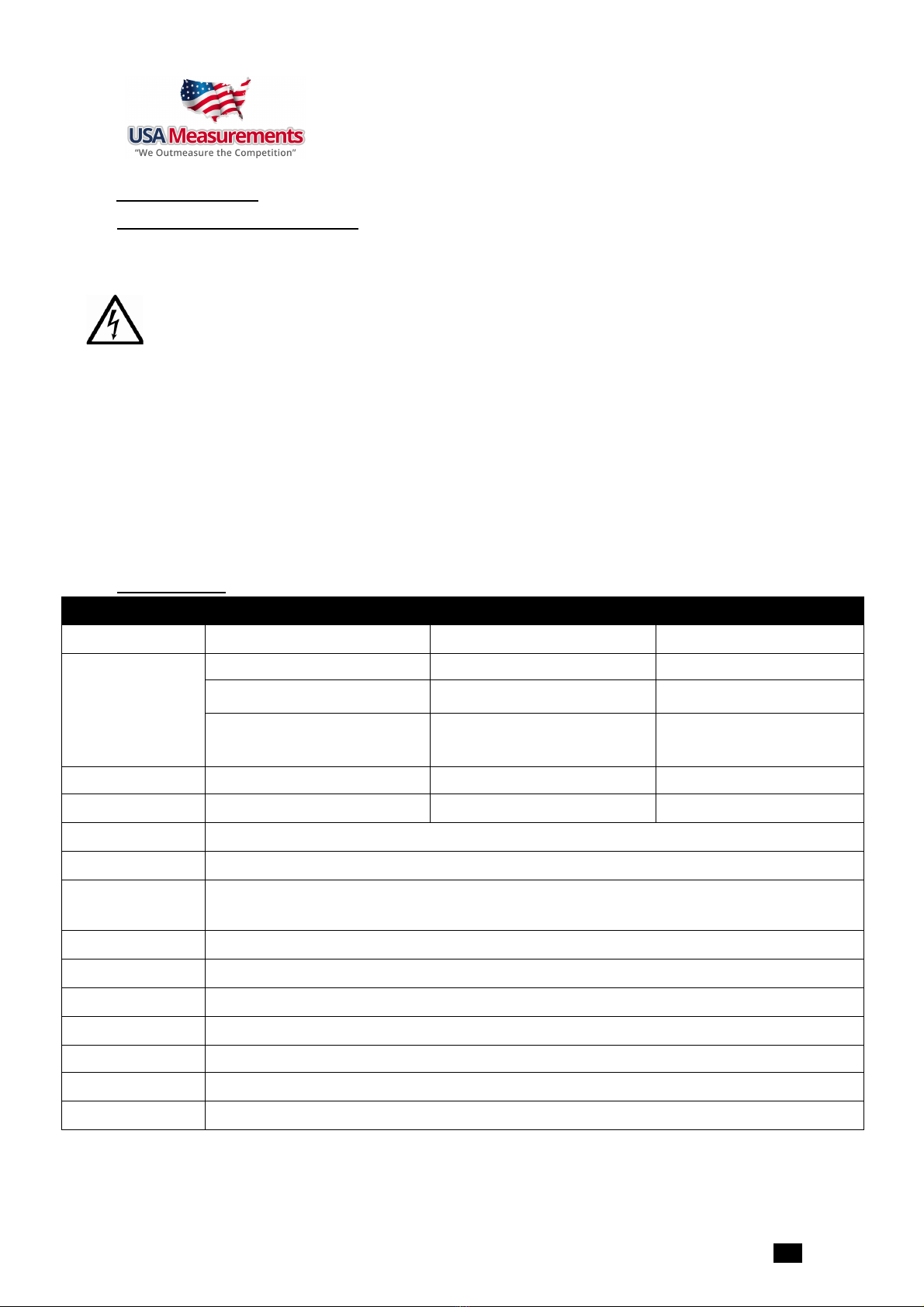 USA Measurements
"We Outmeasure the Competition"